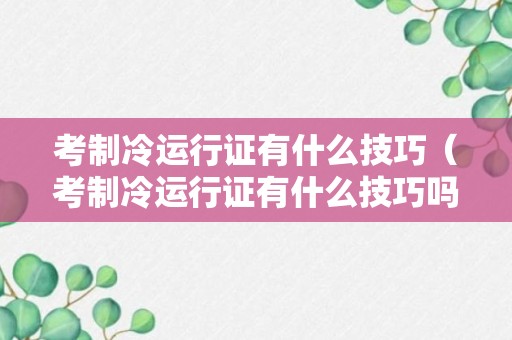 考制冷运行证有什么技巧（考制冷运行证有什么技巧吗